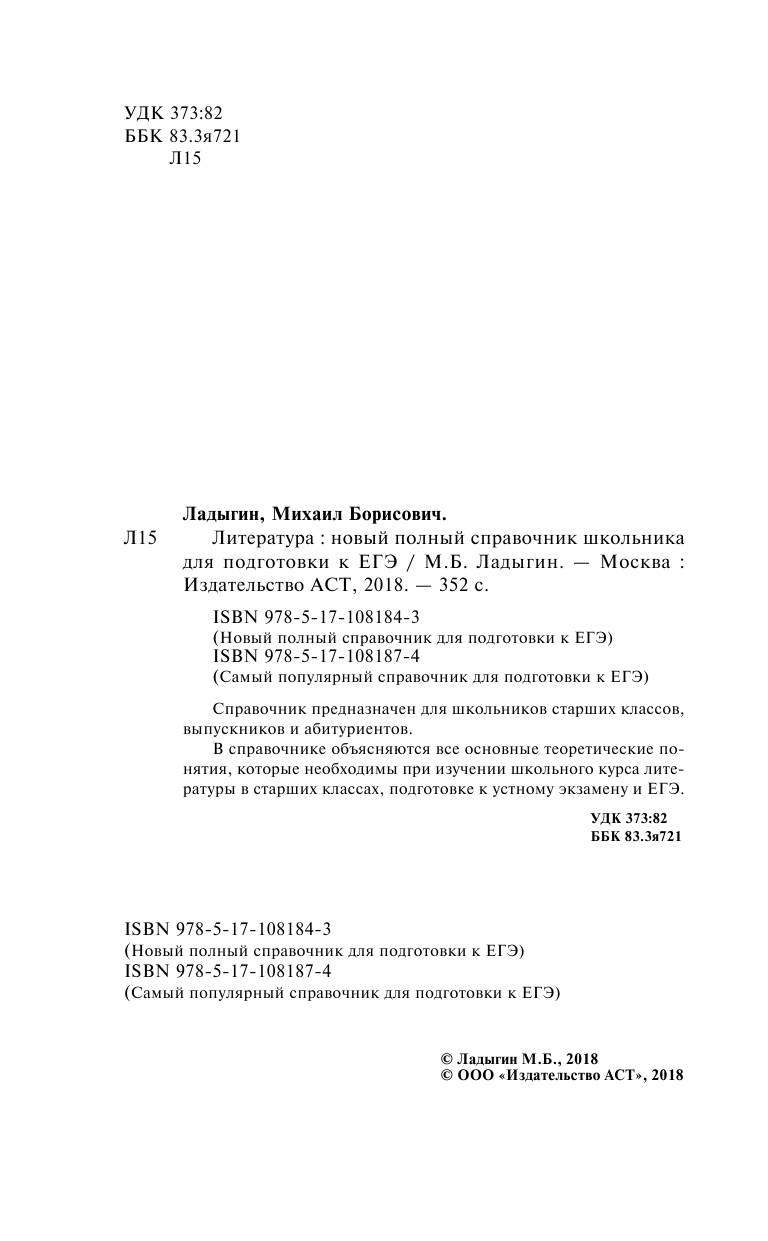 УДК 373:82
ББК 83.3я721
Л15

Ладыгин, Михаил Борисович.

Л15 Литература : новый полный справочник школьника для подготовки к ЕГЭ / М.Б. Ладыгин. — Москва : Издательство АСТ, 2018. — 352 с.

ISBN 978-5-17-108184-3
(Новый полный справочник для подготовки к ЕГЭ)
ISBN 978-5-17-108187-4
(Самый популярный справочник для подготовки к ЕГЭ)

Справочник предназначен для школьников старших классов, выпускников и абитуриентов.

В справочнике объясняются все основные теоретические понятия, которые необходимы при изучении школьного курса литературы в старших классах, подготовке к устному экзамену и ЕГЭ.

УДК 373:82
ББК 83.3я721

ISBN 978-5-17-108184-3
(Новый полный справочник для подготовки к ЕГЭ)
ISBN 978-5-17-108187-4
(Самый популярный справочник для подготовки к ЕГЭ)

© Ладыгин М.Б., 2018
© ООО «Издательство АСТ», 2018